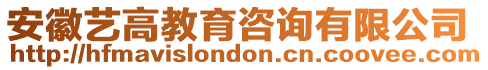 安徽艺高教育咨询有限公司
http://hfmavislondon.cn.coovee.com